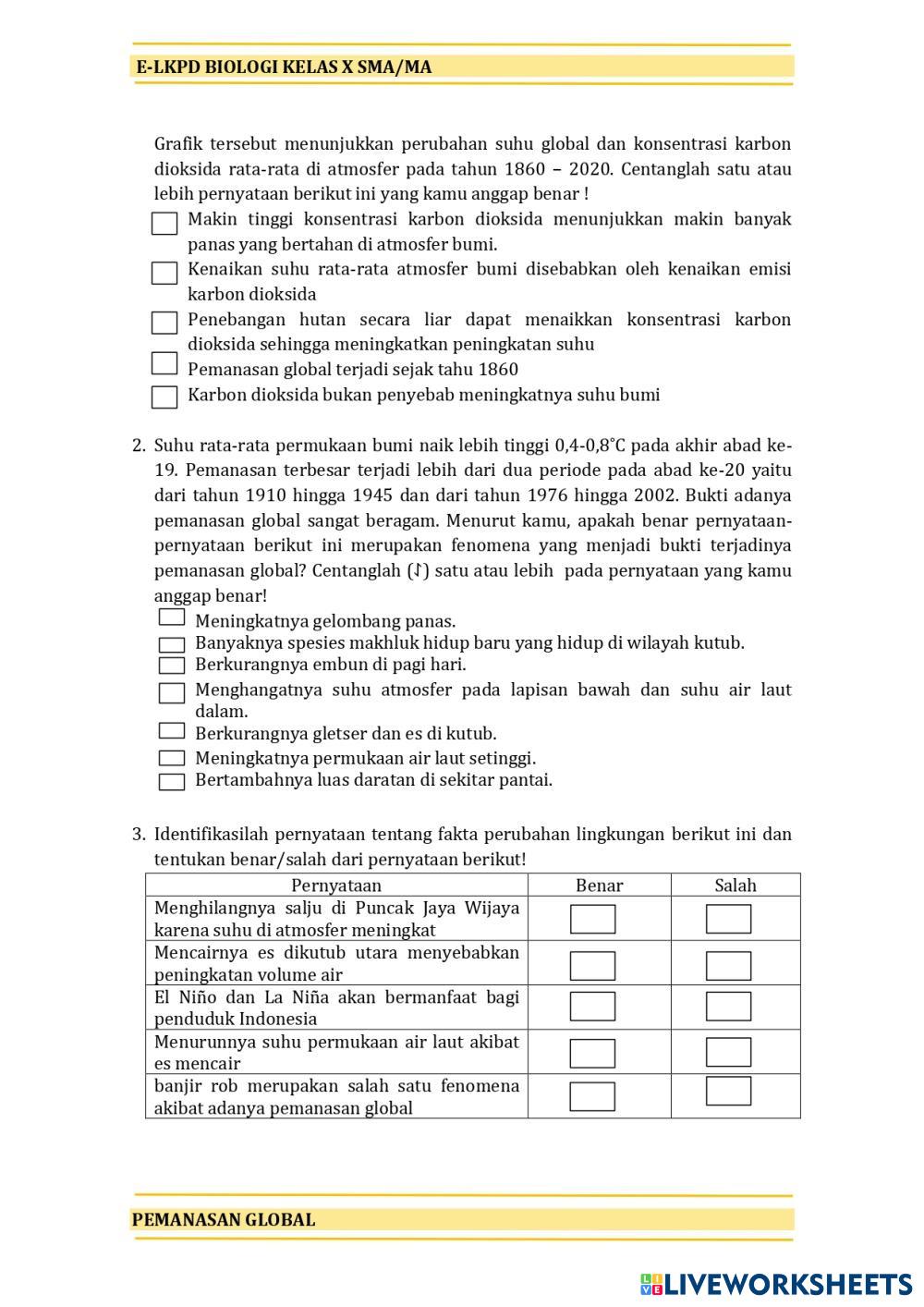 E-LKPD BIOLOGI KELAS X SMA/MA

Grafik tersebut menunjukkan perubahan suhu global dan konsentrasi karbon dioksida rata-rata di atmosfer pada tahun 1860 – 2020. Centanglah satu atau lebih pernyataan berikut ini yang kamu anggap benar !

Makin tinggi konsentrasi karbon dioksida menunjukkan makin banyak panas yang bertahan di atmosfer bumi.

Kenaikan suhu rata-rata atmosfer bumi disebabkan oleh kenaikan emisi karbon dioksida

Penebangan hutan secara liar dapat menaikkan konsentrasi karbon dioksida sehingga meningkatkan peningkatan suhu

Pemanasan global terjadi sejak tahu 1860

Karbon dioksida bukan penyebab meningkatnya suhu bumi

2. Suhu rata-rata permukaan bumi naik lebih tinggi 0,4-0,8°C pada akhir abad ke-19. Pemanasan terbesar terjadi lebih dari dua periode pada abad ke-20 yaitu dari tahun 1910 hingga 1945 dan dari tahun 1976 hingga 2002. Bukti adanya pemanasan global sangat beragam. Menurut kamu, apakah benar pernyataan-pernyataan berikut ini merupakan fenomena yang menjadi bukti terjadinya pemanasan global? Centanglah (♪) satu atau lebih pada pernyataan yang kamu anggap benar!

Meningkatnya gelombang panas.

Banyaknya spesies makhluk hidup baru yang hidup di wilayah kutub.

Berkurangnya embun di pagi hari.

Menghangatnya suhu atmosfer pada lapisan bawah dan suhu air laut dalam.

Berkurangnya gletser dan es di kutub.

Meningkatnya permukaan air laut setinggi.

Bertambahnya luas daratan di sekitar pantai.

3. Identifikasilah pernyataan tentang fakta perubahan lingkungan berikut ini dan tentukan benar/salah dari pernyataan berikut!

| Pernyataan | Benar | Salah |
|---|---|---|
| Menghilangnya salju di Puncak Jaya Wijaya karena suhu di atmosfer meningkat | | |
| Mencairnya es dikutub utara menyebabkan peningkatan volume air | | |
| El Niño dan La Niña akan bermanfaat bagi penduduk Indonesia | | |
| Menurunnya suhu permukaan air laut akibat es mencair | | |
| banjir rob merupakan salah satu fenomena akibat adanya pemanasan global | | |

PEMANASAN GLOBAL

LIVEWORKSHEETS